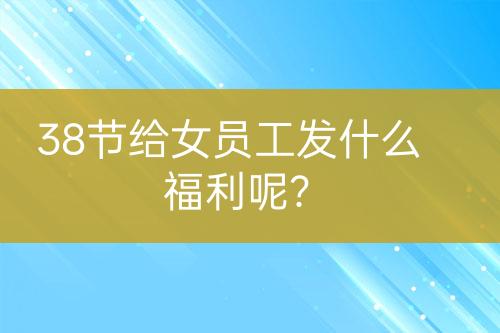 38节给女员工发什么福利呢?